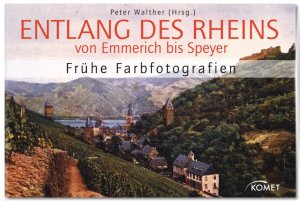 Peter Walther (Hrsg.)

ENTLANG DES RHEINS
von Emmerich bis Speyer

Frühe Farbfotografien

KOMET